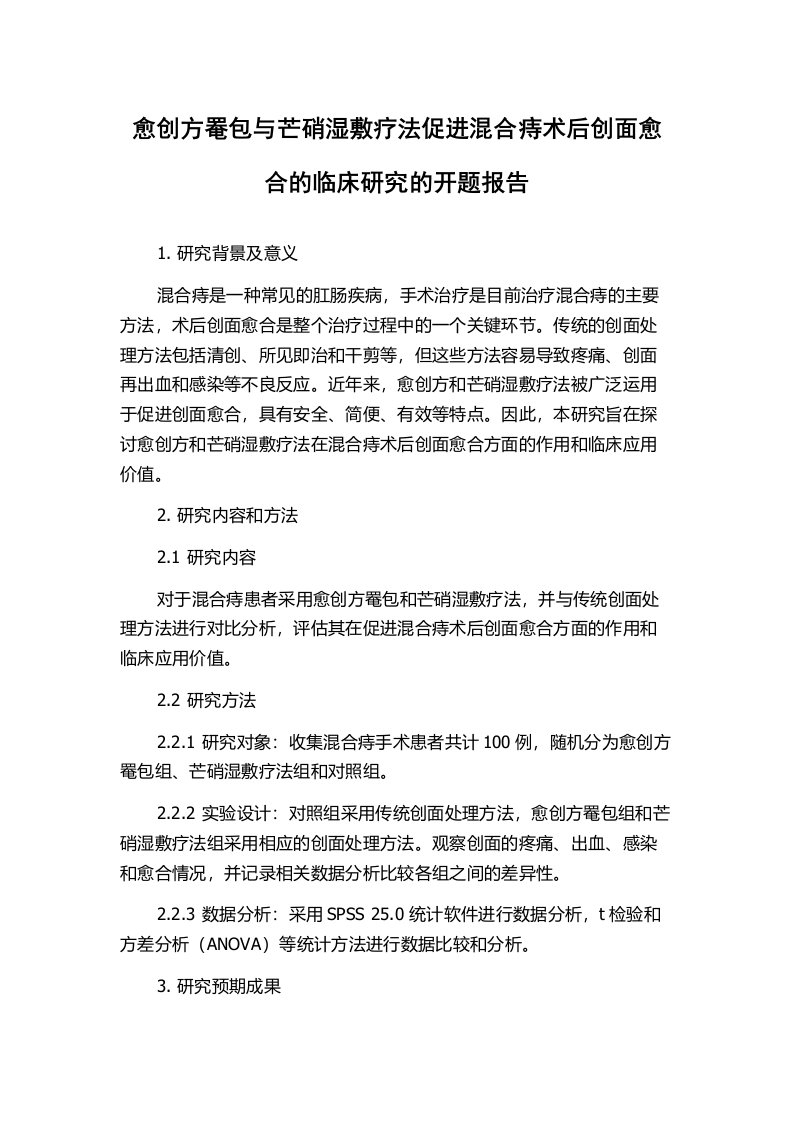 愈创方罨包与芒硝湿敷疗法促进混合痔术后创面愈合的临床研究的开题报告

1. 研究背景及意义

混合痔是一种常见的肛肠疾病，手术治疗是目前治疗混合痔的主要方法，术后创面愈合是整个治疗过程中的一个关键环节。传统的创面处理方法包括清创、所见即治和干剪等，但这些方法容易导致疼痛、创面再出血和感染等不良反应。近年来，愈创方和芒硝湿敷疗法被广泛运用于促进创面愈合，具有安全、简便、有效等特点。因此，本研究旨在探讨愈创方和芒硝湿敷疗法在混合痔术后创面愈合方面的作用和临床应用价值。

2. 研究内容和方法

2.1 研究内容

对于混合痔患者采用愈创方罨包和芒硝湿敷疗法，并与传统创面处理方法进行对比分析，评估其在促进混合痔术后创面愈合方面的作用和临床应用价值。

2.2 研究方法

2.2.1 研究对象：收集混合痔手术患者共计 100 例，随机分为愈创方罨包组、芒硝湿敷疗法组和对照组。

2.2.2 实验设计：对照组采用传统创面处理方法，愈创方罨包组和芒硝湿敷疗法组采用相应的创面处理方法。观察创面的疼痛、出血、感染和愈合情况，并记录相关数据分析比较各组之间的差异性。

2.2.3 数据分析：采用 SPSS 25.0 统计软件进行数据分析，t 检验和方差分析（ANOVA）等统计方法进行数据比较和分析。

3. 研究预期成果